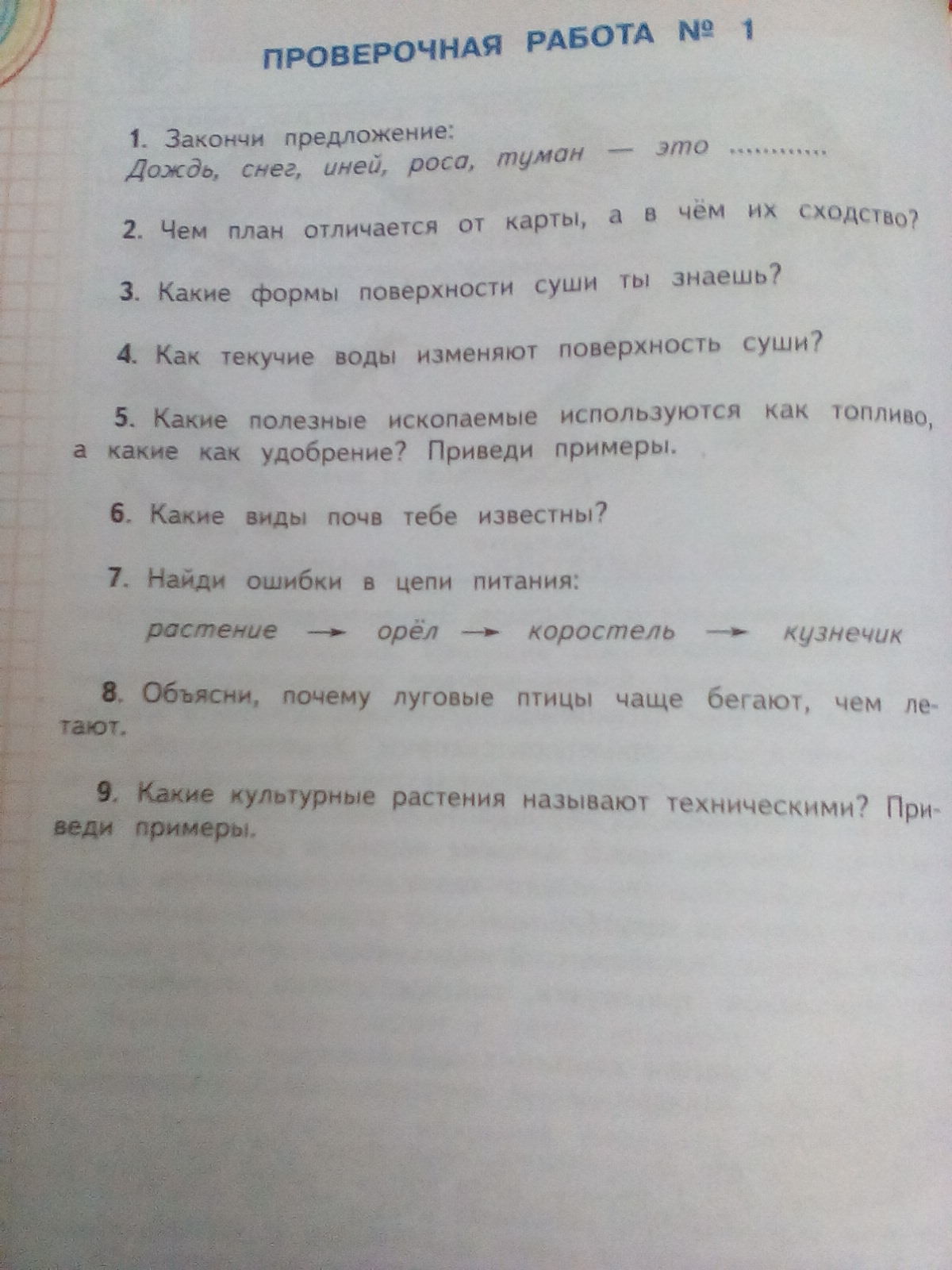 ПРОВЕРОЧНАЯ РАБОТА № 1

1. Закончи предложение:
Дождь, снег, иней, роса, туман — это ............

2. Чем план отличается от карты, а в чём их сходство?

3. Какие формы поверхности суши ты знаешь?

4. Как текучие воды изменяют поверхность суши?

5. Какие полезные ископаемые используются как топливо, а какие как удобрение? Приведи примеры.

6. Какие виды почв тебе известны?

7. Найди ошибки в цепи питания:

растение → орёл → коростель → кузнечик

8. Объясни, почему луговые птицы чаще бегают, чем летают.

9. Какие культурные растения называют техническими? Приведи примеры.